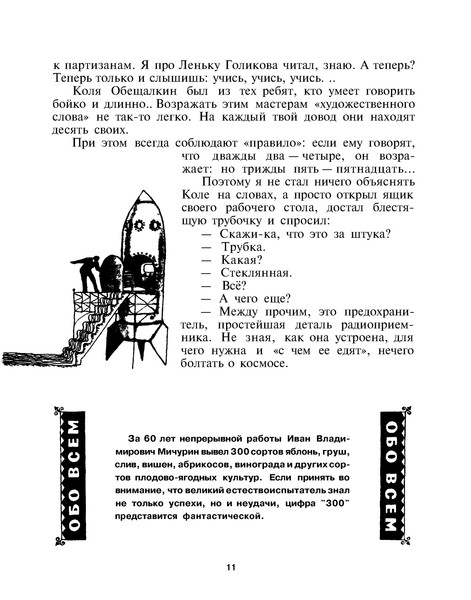 к партизанам. Я про Леньку Голикова читал, знаю. А теперь? Теперь только и слышишь: учись, учись, учись. ..

Коля Обещалкин был из тех ребят, кто умеет говорить бойко и длинно.. Возражать этим мастерам «художественного слова» не так-то легко. На каждый твой довод они находят десять своих.

При этом всегда соблюдают «правило»: если ему говорят, что дважды два — четыре, он возражает: но трижды пять — пятнадцать...

Поэтому я не стал ничего объяснять Коле на словах, а просто открыл ящик своего рабочего стола, достал блестящую трубочку и спросил:

— Скажи-ка, что это за штука?

— Трубка.

— Какая?

— Стеклянная.

— Всё?

— А чего еще?

— Между прочим, это предохранитель, простейшая деталь радиоприемника. Не зная, как она устроена, для чего нужна и «с чем ее едят», нечего болтать о космосе.

ОБО ВСЕМ

За 60 лет непрерывной работы Иван Владимирович Мичурин вывел 300 сортов яблонь, груш, слив, вишен, абрикосов, винограда и других сортов плодово-ягодных культур. Если принять во внимание, что великий естествоиспытатель знал не только успехи, но и неудачи, цифра "300" представится фантастической.

ОБО ВСЕМ

11